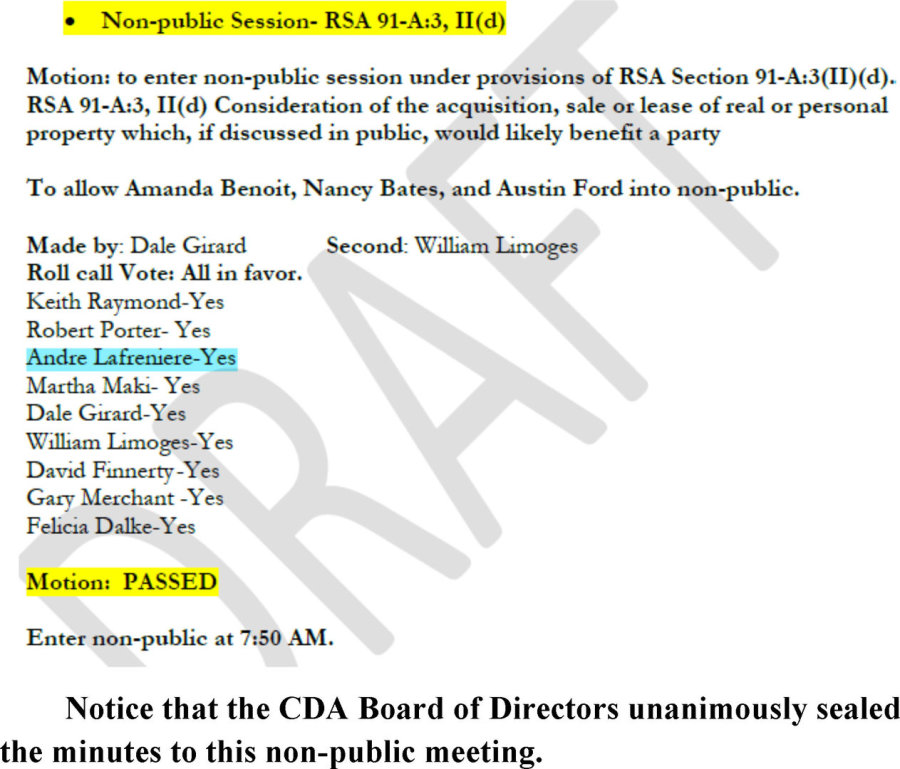 • Non-public Session- RSA 91-A:3, II(d)

Motion: to enter non-public session under provisions of RSA Section 91-A:3(II)(d). RSA 91-A:3, II(d) Consideration of the acquisition, sale or lease of real or personal property which, if discussed in public, would likely benefit a party

To allow Amanda Benoit, Nancy Bates, and Austin Ford into non-public.

Made by: Dale Girard Second: William Limoges
Roll call Vote: All in favor.
Keith Raymond-Yes
Robert Porter- Yes
Andre Lafreniere-Yes
Martha Maki- Yes
Dale Girard-Yes
William Limoges-Yes
David Finnerty-Yes
Gary Merchant -Yes
Felicia Dalke-Yes

Motion: PASSED

Enter non-public at 7:50 AM.

Notice that the CDA Board of Directors unanimously sealed the minutes to this non-public meeting.

DRAFT